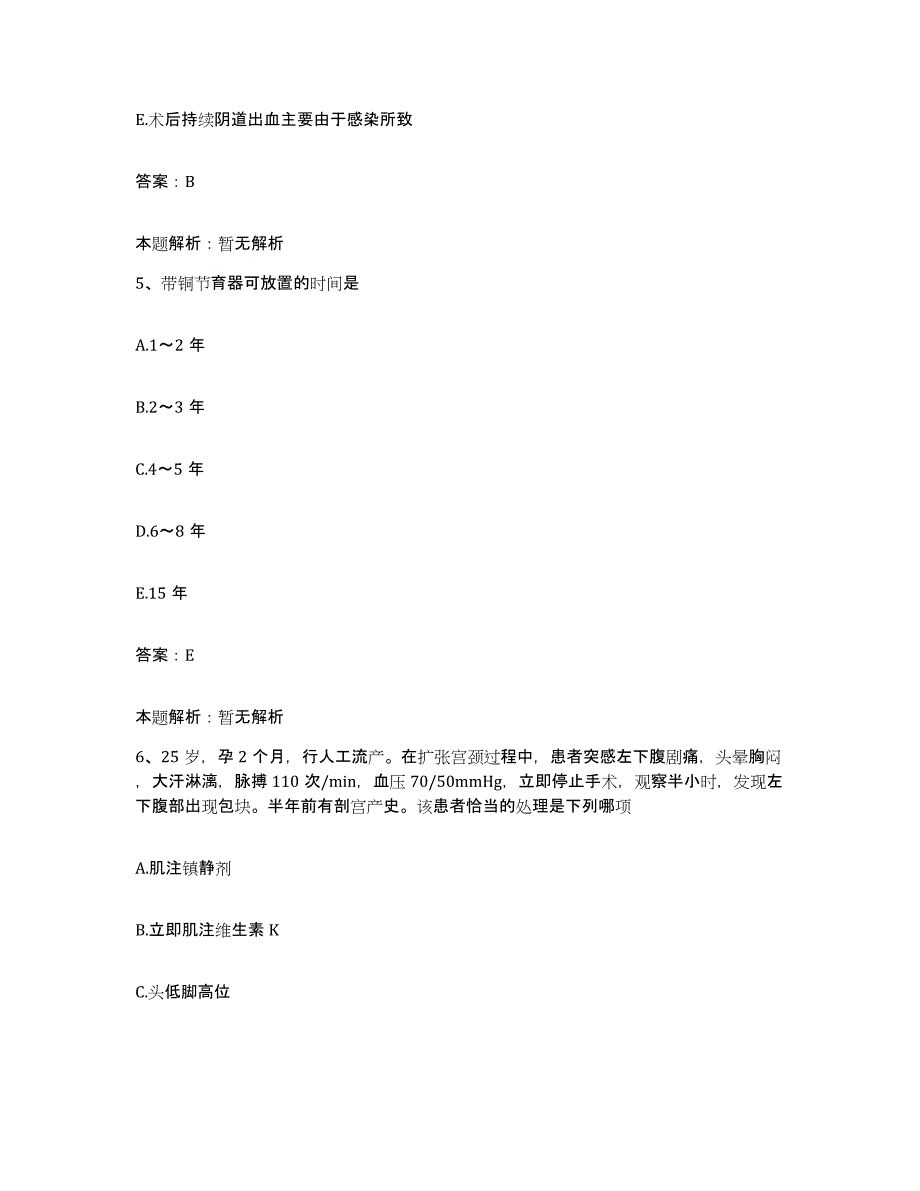 E.术后持续阴道出血主要由于感染所致

答案：B

本题解析：暂无解析

5、带铜节育器可放置的时间是

A.1～2 年

B.2～3 年

C.4～5 年

D.6～8 年

E.15 年

答案：E

本题解析：暂无解析

6、25 岁，孕 2 个月，行人工流产。在扩张宫颈过程中，患者突感左下腹剧痛，头晕胸闷，大汗淋漓，脉搏 110 次/min，血压 70/50mmHg，立即停止手术，观察半小时，发现左下腹部出现包块。半年前有剖宫产史。该患者恰当的处理是下列哪项

A.肌注镇静剂

B.立即肌注维生素 K

C.头低脚高位